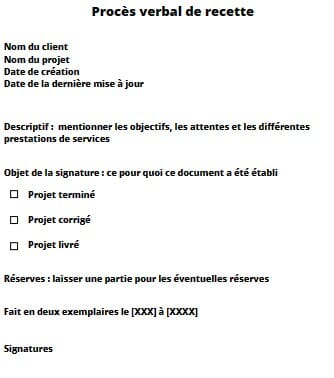 Procès verbal de recette

Nom du client
Nom du projet
Date de création
Date de la dernière mise à jour

Descriptif : mentionner les objectifs, les attentes et les différentes prestations de services

Objet de la signature : ce pour quoi ce document a été établi

☐ Projet terminé

☐ Projet corrigé

☐ Projet livré

Réserves : laisser une partie pour les éventuelles réserves

Fait en deux exemplaires le [XXX] à [XXXX]

Signatures